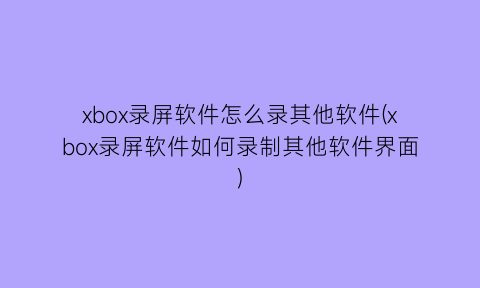 xbox录屏软件怎么录其他软件(xbox录屏软件如何录制其他软件界面)